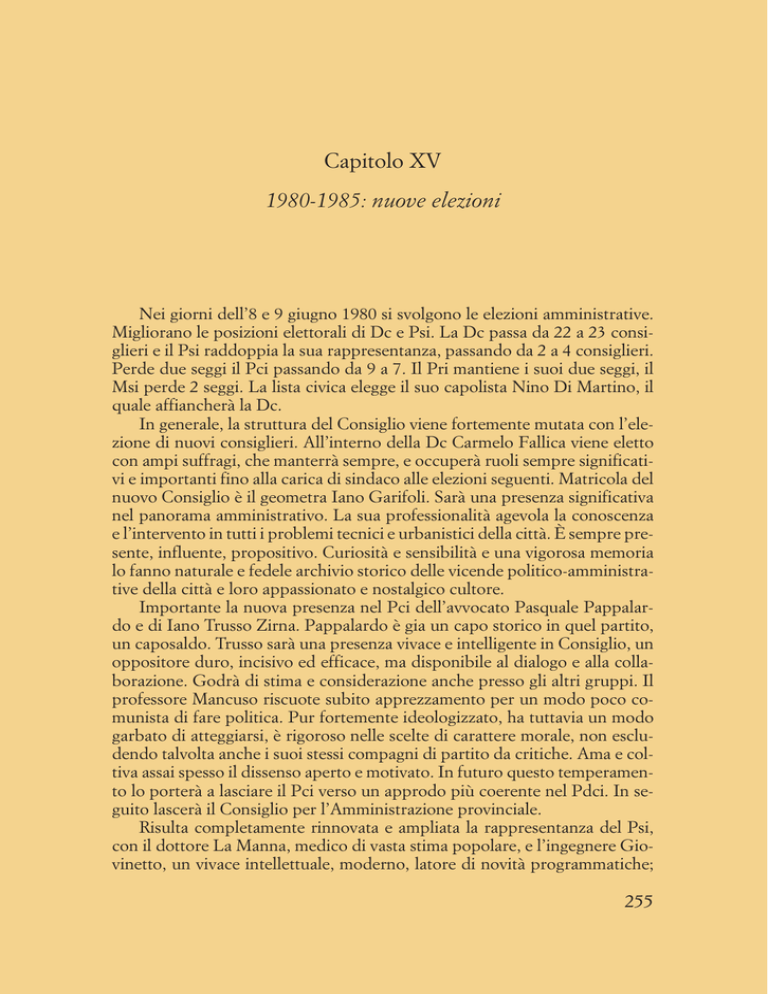 Capitolo XV

1980-1985: nuove elezioni

Nei giorni dell'8 e 9 giugno 1980 si svolgono le elezioni amministrative. Migliorano le posizioni elettorali di Dc e Psi. La Dc passa da 22 a 23 consiglieri e il Psi raddoppia la sua rappresentanza, passando da 2 a 4 consiglieri. Perde due seggi il Pci passando da 9 a 7. Il Pri mantiene i suoi due seggi, il Msi perde 2 seggi. La lista civica elegge il suo capolista Nino Di Martino, il quale affiancherà la Dc.

In generale, la struttura del Consiglio viene fortemente mutata con l'elezione di nuovi consiglieri. All'interno della Dc Carmelo Fallica viene eletto con ampi suffragi, che manterrà sempre, e occuperà ruoli sempre significativi e importanti fino alla carica di sindaco alle elezioni seguenti. Matricola del nuovo Consiglio è il geometra Iano Garifoli. Sarà una presenza significativa nel panorama amministrativo. La sua professionalità agevola la conoscenza e l'intervento in tutti i problemi tecnici e urbanistici della città. È sempre presente, influente, propositivo. Curiosità e sensibilità e una vigorosa memoria lo fanno naturale e fedele archivio storico delle vicende politico-amministrative della città e loro appassionato e nostalgico cultore.

Importante la nuova presenza nel Pci dell'avvocato Pasquale Pappalardo e di Iano Trusso Zirna. Pappalardo è gia un capo storico in quel partito, un caposaldo. Trusso sarà una presenza vivace e intelligente in Consiglio, un oppositore duro, incisivo ed efficace, ma disponibile al dialogo e alla collaborazione. Godrà di stima e considerazione anche presso gli altri gruppi. Il professore Mancuso riscuote subito apprezzamento per un modo poco comunista di fare politica. Pur fortemente ideologizzato, ha tuttavia un modo garbato di atteggiarsi, è rigoroso nelle scelte di carattere morale, non escludendo talvolta anche i suoi stessi compagni di partito da critiche. Ama e coltiva assai spesso il dissenso aperto e motivato. In futuro questo temperamento lo porterà a lasciare il Pci verso un approdo più coerente nel Pdci. In seguito lascerà il Consiglio per l'Amministrazione provinciale.

Risulta completamente rinnovata e ampliata la rappresentanza del Psi, con il dottore La Manna, medico di vasta stima popolare, e l'ingegnere Giovinetto, un vivace intellettuale, moderno, latore di novità programmatiche;

255